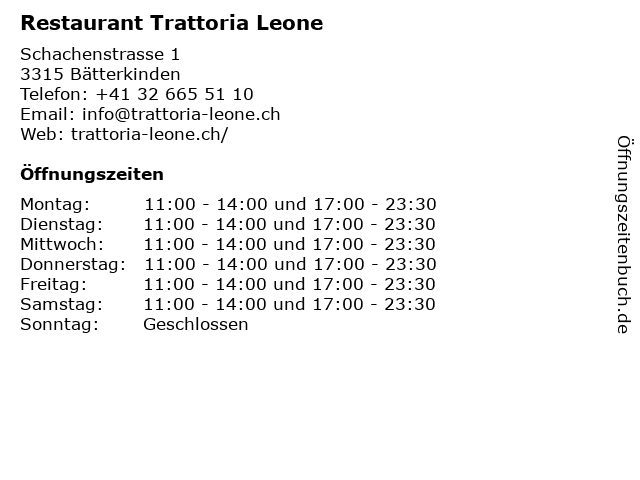 Restaurant Trattoria Leone

Schachenstrasse 1
3315 Bätterkinden
Telefon: +41 32 665 51 10
Email: info@trattoria-leone.ch
Web: trattoria-leone.ch/

Öffnungszeiten

| | |
|---|---|
| Montag: | 11:00 - 14:00 und 17:00 - 23:30 |
| Dienstag: | 11:00 - 14:00 und 17:00 - 23:30 |
| Mittwoch: | 11:00 - 14:00 und 17:00 - 23:30 |
| Donnerstag: | 11:00 - 14:00 und 17:00 - 23:30 |
| Freitag: | 11:00 - 14:00 und 17:00 - 23:30 |
| Samstag: | 11:00 - 14:00 und 17:00 - 23:30 |
| Sonntag: | Geschlossen |

Öffnungszeitenbuch.de